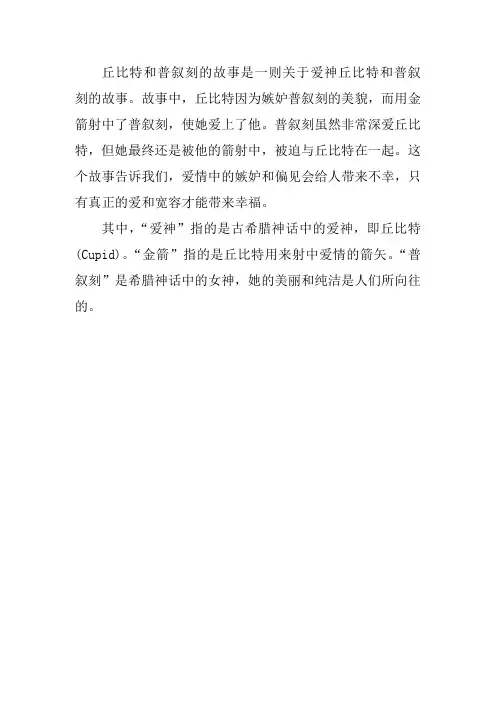 丘比特和普叙刻的故事是一则关于爱神丘比特和普叙刻的故事。故事中，丘比特因为嫉妒普叙刻的美貌，而用金箭射中了普叙刻，使她爱上了他。普叙刻虽然非常深爱丘比特，但她最终还是被他的箭射中，被迫与丘比特在一起。这个故事告诉我们，爱情中的嫉妒和偏见会给人带来不幸，只有真正的爱和宽容才能带来幸福。

其中，“爱神”指的是古希腊神话中的爱神，即丘比特(Cupid)。“金箭”指的是丘比特用来射中爱情的箭矢。“普叙刻”是希腊神话中的女神，她的美丽和纯洁是人们所向往的。